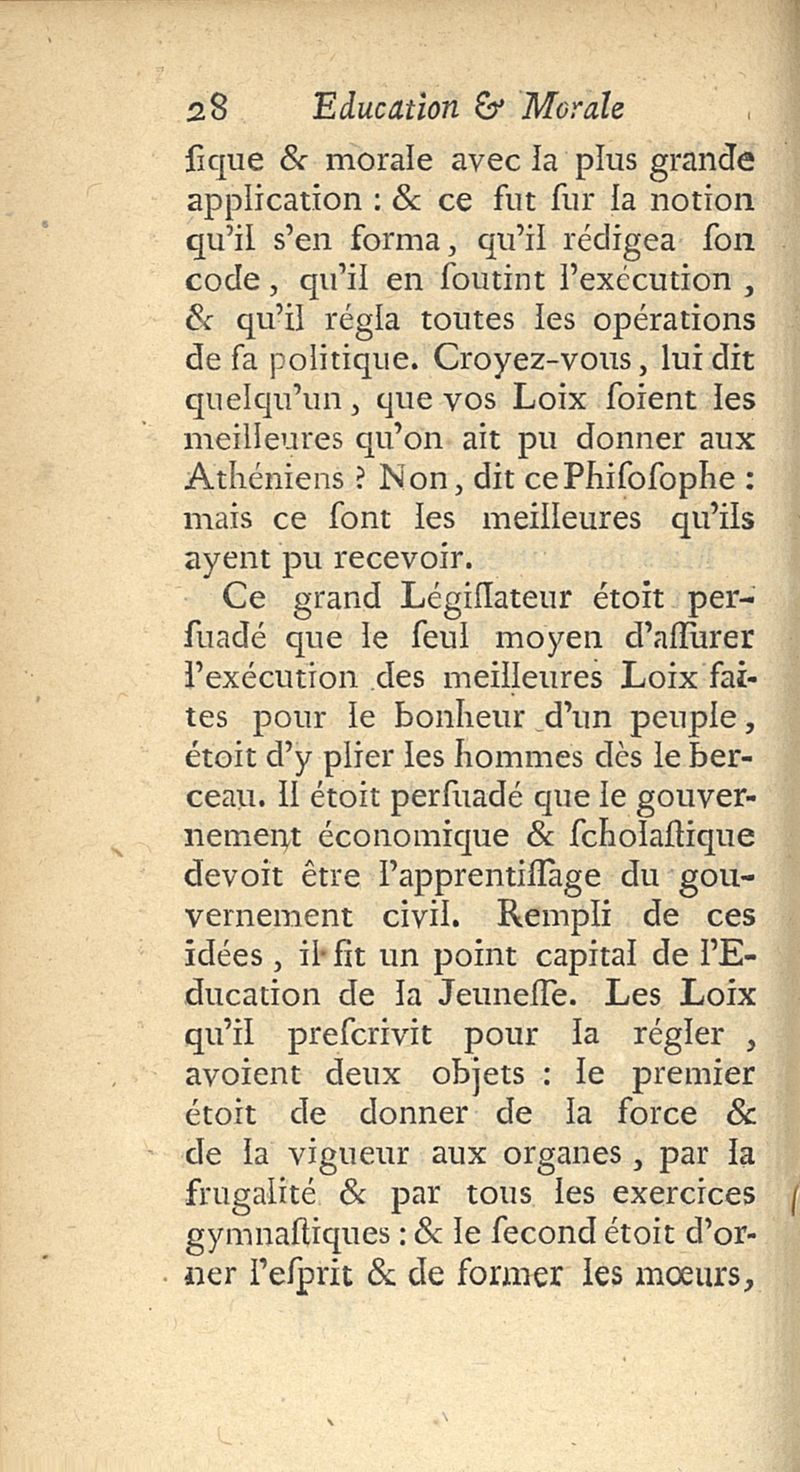 28 Education & Morale

ſique & morale avec la plus grande application : & ce fut ſur la notion qu'il s'en forma, qu'il rédigea ſon code, qu'il en ſoutint l'exécution, & qu'il régla toutes les opérations de ſa politique. Croyez-vous, lui dit quelqu'un, que vos Loix ſoient les meilleures qu'on ait pu donner aux Athéniens ? Non, dit ce Phiſoſophe : mais ce ſont les meilleures qu'ils ayent pu recevoir.

Ce grand Légiſlateur étoit perſuadé que le ſeul moyen d'aſſurer l'exécution des meilleures Loix faites pour le bonheur d'un peuple, étoit d'y plier les hommes dès le berceau. Il étoit perſuadé que le gouvernement économique & ſcholaſtique devoit être l'apprentiſſage du gouvernement civil. Rempli de ces idées, il fit un point capital de l'Education de la Jeuneſſe. Les Loix qu'il preſcrivit pour la régler, avoient deux objets : le premier étoit de donner de la force & de la vigueur aux organes, par la frugalité & par tous les exercices gymnaſtiques : & le ſecond étoit d'orner l'eſprit & de former les mœurs,